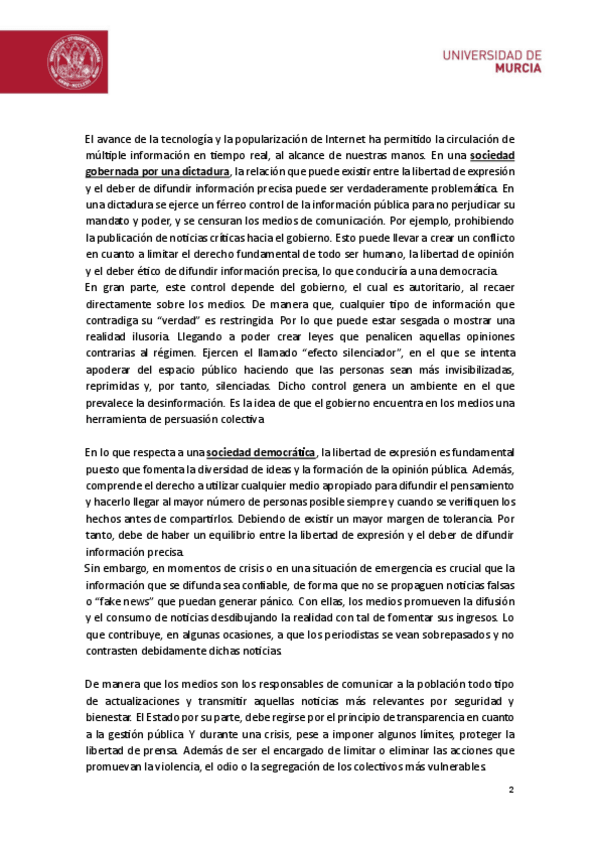 UNIVERSIDAD DE
MURCIA

El avance de la tecnología y la popularización de Internet ha permitido la circulación de múltiple información en tiempo real, al alcance de nuestras manos. En una sociedad gobernada por una dictadura, la relación que puede existir entre la libertad de expresión y el deber de difundir información precisa puede ser verdaderamente problemática. En una dictadura se ejerce un férreo control de la información pública para no perjudicar su mandato y poder, y se censuran los medios de comunicación. Por ejemplo, prohibiendo la publicación de noticias críticas hacia el gobierno. Esto puede llevar a crear un conflicto en cuanto a limitar el derecho fundamental de todo ser humano, la libertad de opinión y el deber ético de difundir información precisa, lo que conduciría a una democracia.
En gran parte, este control depende del gobierno, el cual es autoritario, al recaer directamente sobre los medios. De manera que, cualquier tipo de información que contradiga su "verdad" es restringida. Por lo que puede estar sesgada o mostrar una realidad ilusoria. Llegando a poder crear leyes que penalicen aquellas opiniones contrarias al régimen. Ejercen el llamado "efecto silenciador", en el que se intenta apoderar del espacio público haciendo que las personas sean más invisibilizadas, reprimidas y, por tanto, silenciadas. Dicho control genera un ambiente en el que prevalece la desinformación. Es la idea de que el gobierno encuentra en los medios una herramienta de persuasión colectiva.

En lo que respecta a una sociedad democrática, la libertad de expresión es fundamental puesto que fomenta la diversidad de ideas y la formación de la opinión pública. Además, comprende el derecho a utilizar cualquier medio apropiado para difundir el pensamiento y hacerlo llegar al mayor número de personas posible siempre y cuando se verifiquen los hechos antes de compartirlos. Debiendo de existir un mayor margen de tolerancia. Por tanto, debe de haber un equilibrio entre la libertad de expresión y el deber de difundir información precisa.
Sin embargo, en momentos de crisis o en una situación de emergencia es crucial que la información que se difunda sea confiable, de forma que no se propaguen noticias falsas o "fake news" que puedan generar pánico. Con ellas, los medios promueven la difusión y el consumo de noticias desdibujando la realidad con tal de fomentar sus ingresos. Lo que contribuye, en algunas ocasiones, a que los periodistas se vean sobrepasados y no contrasten debidamente dichas noticias.

De manera que los medios son los responsables de comunicar a la población todo tipo de actualizaciones y transmitir aquellas noticias más relevantes por seguridad y bienestar. El Estado por su parte, debe regirse por el principio de transparencia en cuanto a la gestión pública. Y durante una crisis, pese a imponer algunos límites, proteger la libertad de prensa. Además de ser el encargado de limitar o eliminar las acciones que promuevan la violencia, el odio o la segregación de los colectivos más vulnerables.

2